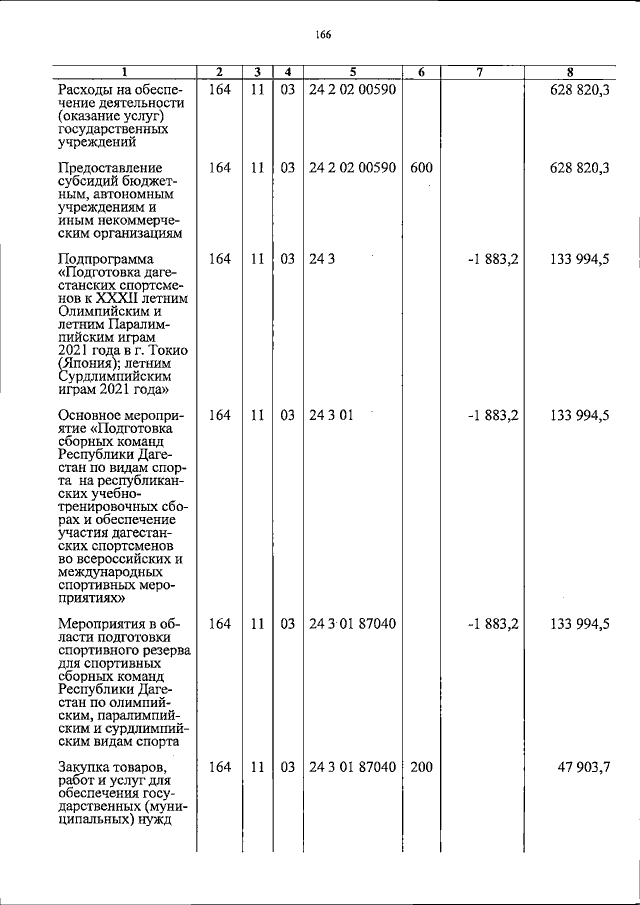 166

| 1 | 2 | 3 | 4 | 5 | 6 | 7 | 8 |
|---|---|---|---|---|---|---|---|
| Расходы на обеспечение деятельности (оказание услуг) государственных учреждений | 164 | 11 | 03 | 24 2 02 00590 | | | 628 820,3 |
| Предоставление субсидий бюджетным, автономным учреждениям и иным некоммерческим организациям | 164 | 11 | 03 | 24 2 02 00590 | 600 | | 628 820,3 |
| Подпрограмма «Подготовка дагестанских спортсменов к XXXII летним Олимпийским и летним Паралимпийским играм 2021 года в г. Токио (Япония); летним Сурдлимпийским играм 2021 года» | 164 | 11 | 03 | 24 3 | | -1 883,2 | 133 994,5 |
| Основное мероприятие «Подготовка сборных команд Республики Дагестан по видам спорта на республиканских учебно-тренировочных сборах и обеспечение участия дагестанских спортсменов во всероссийских и международных спортивных мероприятиях» | 164 | 11 | 03 | 24 3 01 | | -1 883,2 | 133 994,5 |
| Мероприятия в области подготовки спортивного резерва для спортивных сборных команд Республики Дагестан по олимпийским, паралимпийским и сурдлимпийским видам спорта | 164 | 11 | 03 | 24 3 01 87040 | | -1 883,2 | 133 994,5 |
| Закупка товаров, работ и услуг для обеспечения государственных (муниципальных) нужд | 164 | 11 | 03 | 24 3 01 87040 | 200 | | 47 903,7 |